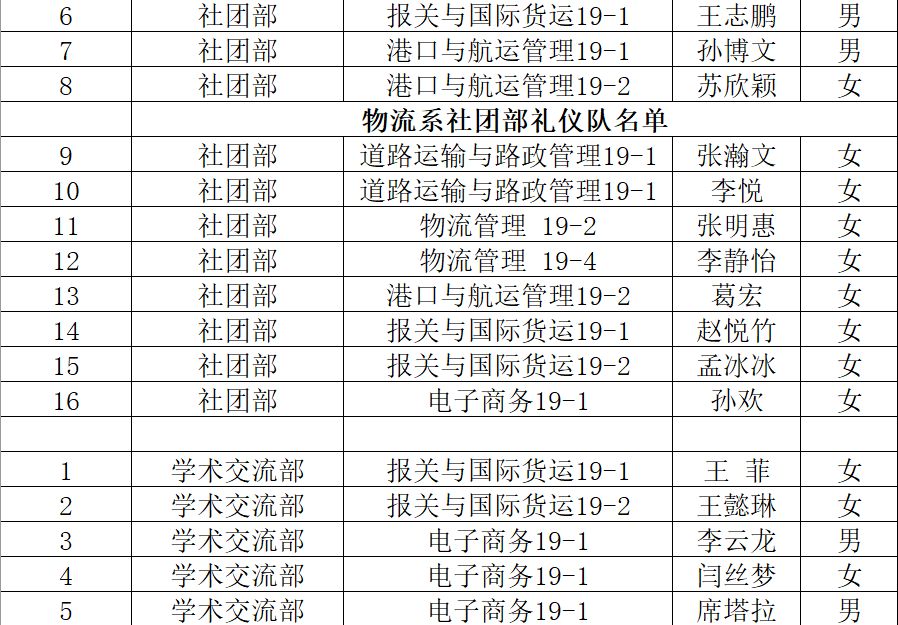 | 6 | 社团部 | 报关与国际货运19-1 | 王志鹏 | 男 |
|---|---|---|---|---|
| 7 | 社团部 | 港口与航运管理19-1 | 孙博文 | 男 |
| 8 | 社团部 | 港口与航运管理19-2 | 苏欣颖 | 女 |
|  | 物流系社团部礼仪队名单 |  |  |  |
| 9 | 社团部 | 道路运输与路政管理19-1 | 张瀚文 | 女 |
| 10 | 社团部 | 道路运输与路政管理19-1 | 李悦 | 女 |
| 11 | 社团部 | 物流管理 19-2 | 张明惠 | 女 |
| 12 | 社团部 | 物流管理 19-4 | 李静怡 | 女 |
| 13 | 社团部 | 港口与航运管理19-2 | 葛宏 | 女 |
| 14 | 社团部 | 报关与国际货运19-1 | 赵悦竹 | 女 |
| 15 | 社团部 | 报关与国际货运19-2 | 孟冰冰 | 女 |
| 16 | 社团部 | 电子商务19-1 | 孙欢 | 女 |
|  |  |  |  |  |
| 1 | 学术交流部 | 报关与国际货运19-1 | 王 菲 | 女 |
| 2 | 学术交流部 | 报关与国际货运19-2 | 王懿琳 | 女 |
| 3 | 学术交流部 | 电子商务19-1 | 李云龙 | 男 |
| 4 | 学术交流部 | 电子商务19-1 | 闫丝梦 | 女 |
| 5 | 学术交流部 | 电子商务19-1 | 席塔拉 | 男 |